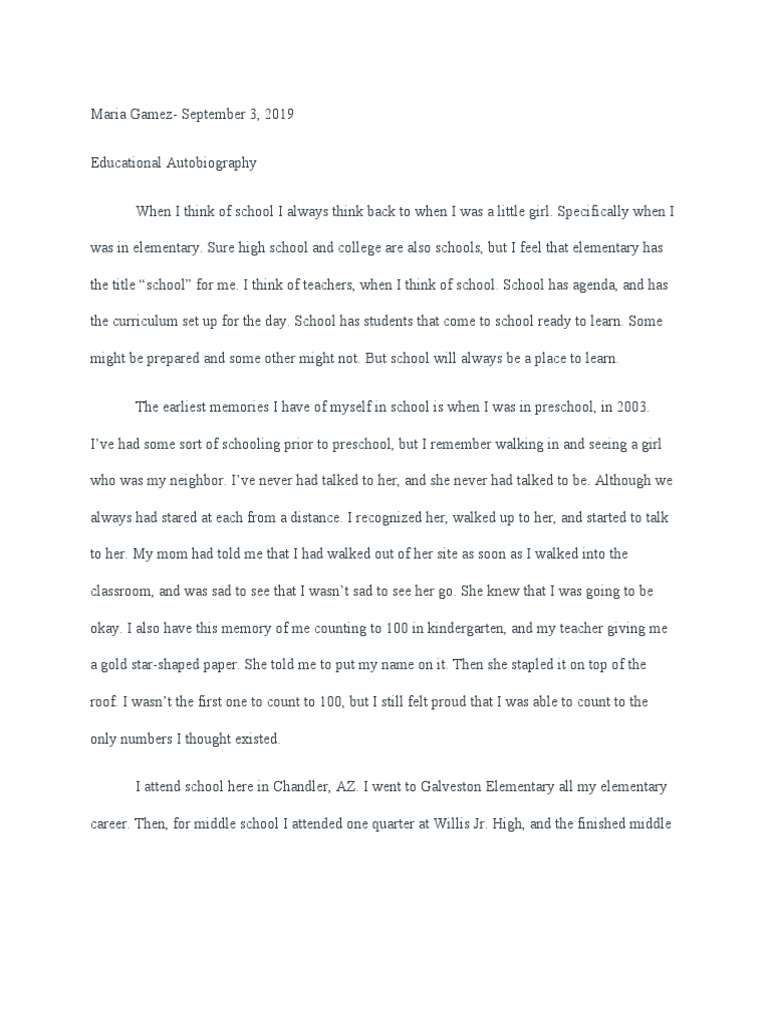 Maria Gamez- September 3, 2019

Educational Autobiography

When I think of school I always think back to when I was a little girl. Specifically when I was in elementary. Sure high school and college are also schools, but I feel that elementary has the title “school” for me. I think of teachers, when I think of school. School has agenda, and has the curriculum set up for the day. School has students that come to school ready to learn. Some might be prepared and some other might not. But school will always be a place to learn.

The earliest memories I have of myself in school is when I was in preschool, in 2003. I’ve had some sort of schooling prior to preschool, but I remember walking in and seeing a girl who was my neighbor. I’ve never had talked to her, and she never had talked to be. Although we always had stared at each from a distance. I recognized her, walked up to her, and started to talk to her. My mom had told me that I had walked out of her site as soon as I walked into the classroom, and was sad to see that I wasn’t sad to see her go. She knew that I was going to be okay. I also have this memory of me counting to 100 in kindergarten, and my teacher giving me a gold star-shaped paper. She told me to put my name on it. Then she stapled it on top of the roof. I wasn’t the first one to count to 100, but I still felt proud that I was able to count to the only numbers I thought existed.

I attend school here in Chandler, AZ. I went to Galveston Elementary all my elementary career. Then, for middle school I attended one quarter at Willis Jr. High, and the finished middle